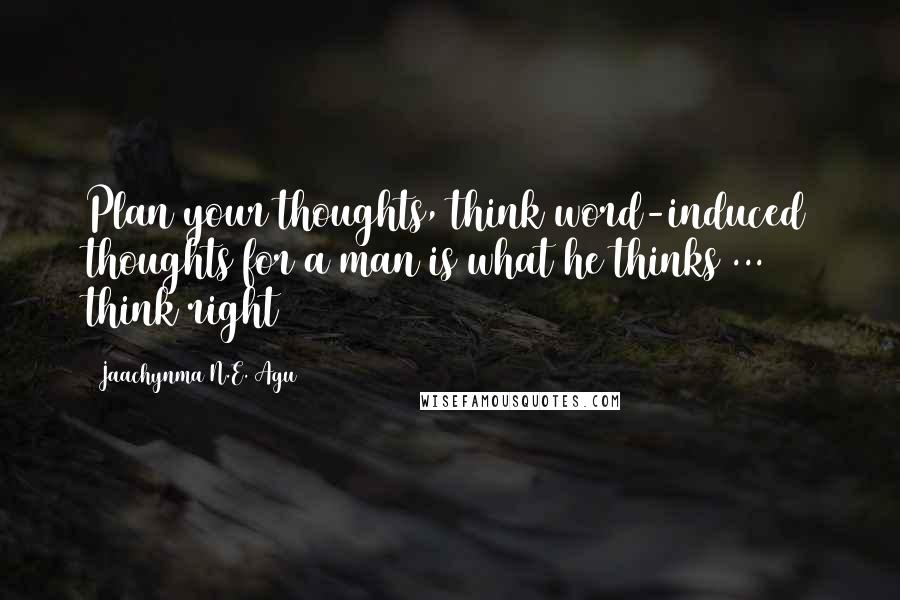 Plan your thoughts, think word-induced thoughts for a man is what he thinks ... think right

Jaachynma N.E. Agu

WISEFAMOUSQUOTES.COM